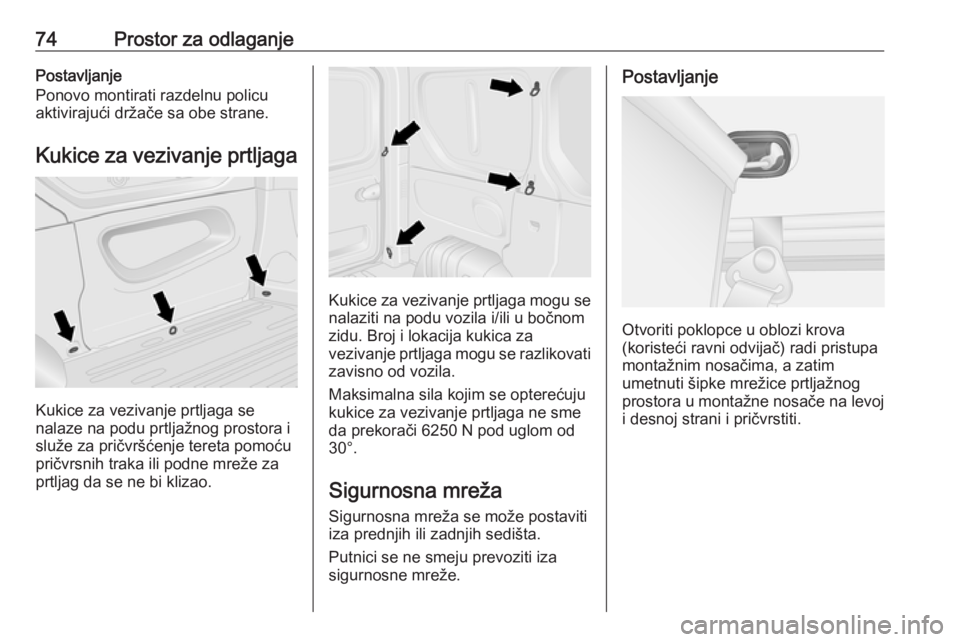 74 Prostor za odlaganje

Postavljanje
Ponovo montirati razdelnu policu aktivirajući držače sa obe strane.

Kukice za vezivanje prtljaga

Kukice za vezivanje prtljaga se nalaze na podu prtljažnog prostora i služe za pričvršćenje tereta pomoću pričvrsnih traka ili podne mreže za prtljag da se ne bi klizao.

Kukice za vezivanje prtljaga mogu se nalaziti na podu vozila i/ili u bočnom zidu. Broj i lokacija kukica za vezivanje prtljaga mogu se razlikovati zavisno od vozila.

Maksimalna sila kojim se opterećuju kukice za vezivanje prtljaga ne sme da prekorači 6250 N pod uglom od 30°.

Sigurnosna mreža
Sigurnosna mreža se može postaviti iza prednjih ili zadnjih sedišta.

Putnici se ne smeju prevoziti iza sigurnosne mreže.

Postavljanje

Otvoriti poklopce u oblozi krova (koristeći ravni odvijač) radi pristupa montažnim nosačima, a zatim umetnuti šipke mrežice prtljažnog prostora u montažne nosače na levoj i desnoj strani i pričvrstiti.

carmanualsonline.info